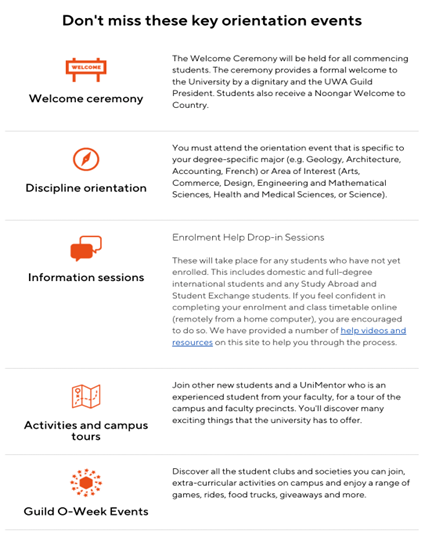 Don't miss these key orientation events

WELCOME

Welcome ceremony

The Welcome Ceremony will be held for all commencing students. The ceremony provides a formal welcome to the University by a dignitary and the UWA Guild President. Students also receive a Noongar Welcome to Country.

Discipline orientation

You must attend the orientation event that is specific to your degree-specific major (e.g. Geology, Architecture, Accounting, French) or Area of Interest (Arts, Commerce, Design, Engineering and Mathematical Sciences, Health and Medical Sciences, or Science).

Information sessions

Enrolment Help Drop-in Sessions

These will take place for any students who have not yet enrolled. This includes domestic and full-degree international students and any Study Abroad and Student Exchange students. If you feel confident in completing your enrolment and class timetable online (remotely from a home computer), you are encouraged to do so. We have provided a number of help videos and resources on this site to help you through the process.

Activities and campus tours

Join other new students and a UniMentor who is an experienced student from your faculty, for a tour of the campus and faculty precincts. You'll discover many exciting things that the university has to offer.

Guild O-Week Events

Discover all the student clubs and societies you can join, extra-curricular activities on campus and enjoy a range of games, rides, food trucks, giveaways and more.